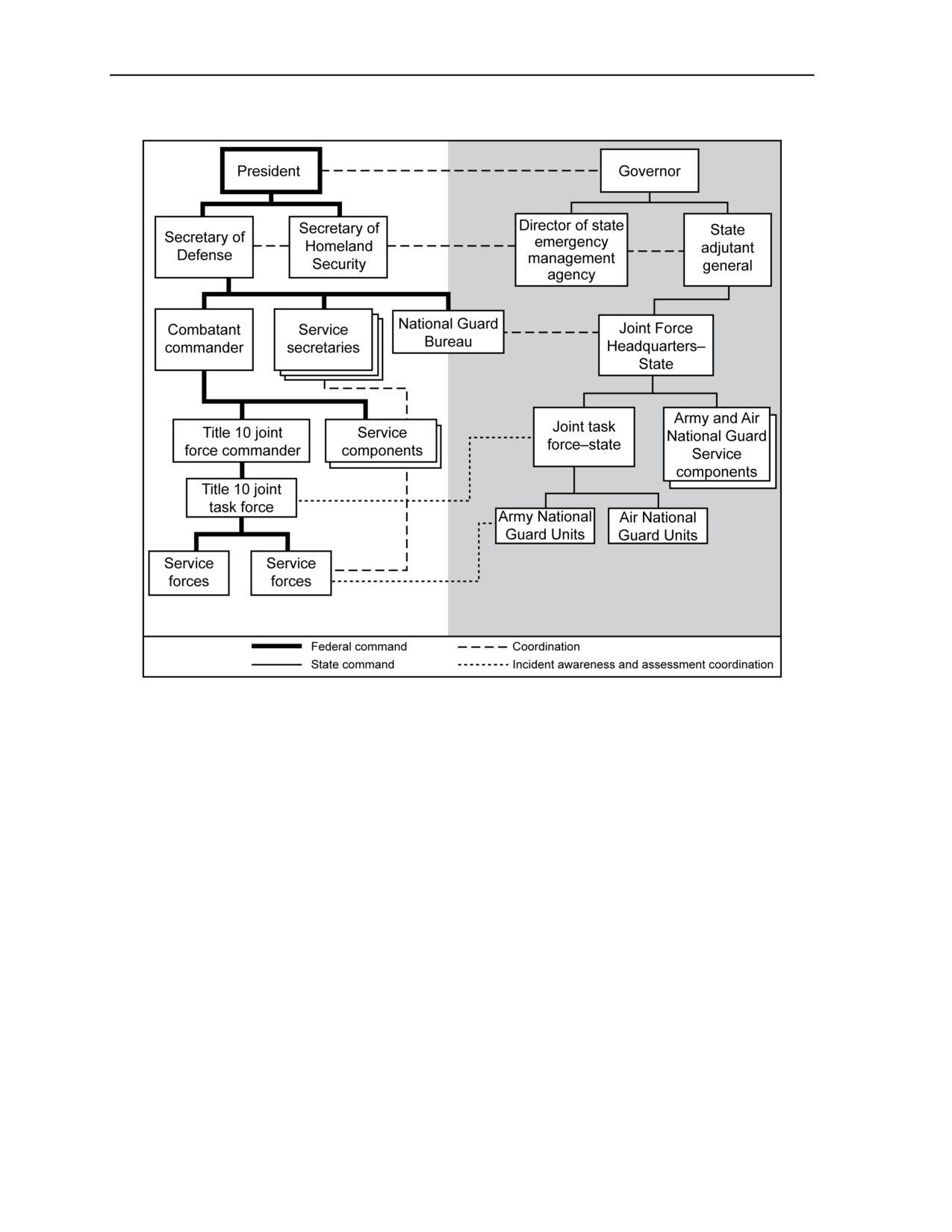 President

Governor

Secretary of Defense

Secretary of Homeland Security

Director of state emergency management agency

State adjutant general

Combatant commander

Service secretaries

National Guard Bureau

Joint Force Headquarters–State

Title 10 joint force commander

Service components

Joint task force–state

Army and Air National Guard Service components

Title 10 joint task force

Army National Guard Units

Air National Guard Units

Service forces

Service forces

Federal command

State command

Coordination

Incident awareness and assessment coordination